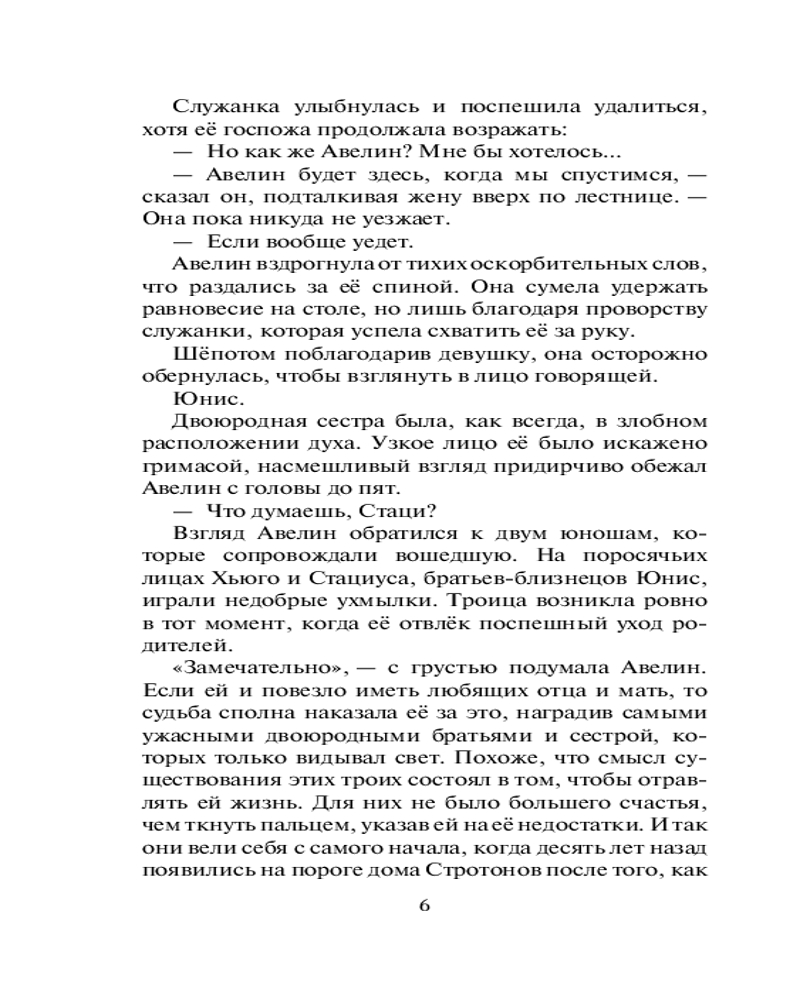 Служанка улыбнулась и поспешила удалиться, хотя её госпожа продолжала возражать:

— Но как же Авелин? Мне бы хотелось...

— Авелин будет здесь, когда мы спустимся, — сказал он, подталкивая жену вверх по лестнице. — Она пока никуда не уезжает.

— Если вообще уедет.

Авелин вздрогнула от тихих оскорбительных слов, что раздались за её спиной. Она сумела удержать равновесие на столе, но лишь благодаря проворству служанки, которая успела схватить её за руку.

Шёпотом поблагодарив девушку, она осторожно обернулась, чтобы взглянуть в лицо говорящей.

Юнис.

Двоюродная сестра была, как всегда, в злобном расположении духа. Узкое лицо её было искажено гримасой, насмешливый взгляд придирчиво обежал Авелин с головы до пят.

— Что думаешь, Стаци?

Взгляд Авелин обратился к двум юношам, которые сопровождали вошедшую. На поросячьих лицах Хьюго и Стациуса, братьев-близнецов Юнис, играли недобрые ухмылки. Троица возникла ровно в тот момент, когда её отвлёк поспешный уход родителей.

«Замечательно», — с грустью подумала Авелин. Если ей и повезло иметь любящих отца и мать, то судьба сполна наказала её за это, наградив самыми ужасными двоюродными братьями и сестрой, которых только видывал свет. Похоже, что смысл существования этих троих состоял в том, чтобы отравлять ей жизнь. Для них не было большего счастья, чем ткнуть пальцем, указав ей на её недостатки. И так они вели себя с самого начала, когда десять лет назад появились на пороге дома Стротонов после того, как

6